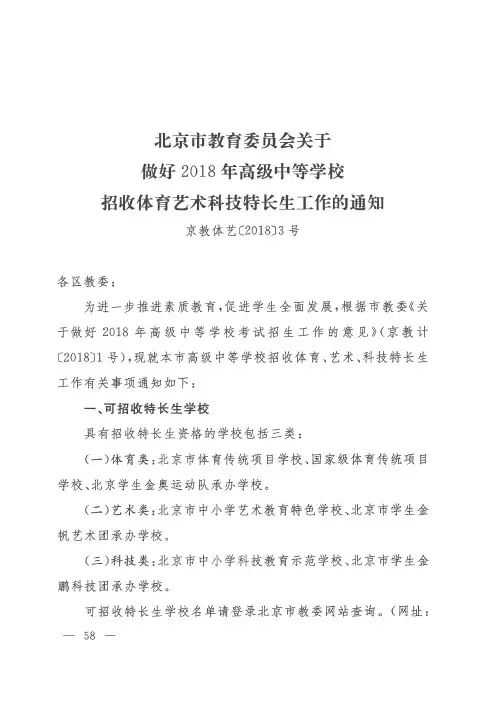 北京市教育委员会关于
做好 2018 年高级中等学校
招收体育艺术科技特长生工作的通知
京教体艺〔2018〕3 号

各区教委：

为进一步推进素质教育，促进学生全面发展，根据市教委《关于做好 2018 年高级中等学校考试招生工作的意见》（京教计〔2018〕1 号），现就本市高级中等学校招收体育、艺术、科技特长生工作有关事项通知如下：

一、可招收特长生学校

具有招收特长生资格的学校包括三类：

（一）体育类：北京市体育传统项目学校、国家级体育传统项目学校、北京学生金奥运动队承办学校。

（二）艺术类：北京市中小学艺术教育特色学校、北京市学生金帆艺术团承办学校。

（三）科技类：北京市中小学科技教育示范学校、北京市学生金鹏科技团承办学校。

可招收特长生学校名单请登录北京市教委网站查询。（网址：

— 58 —